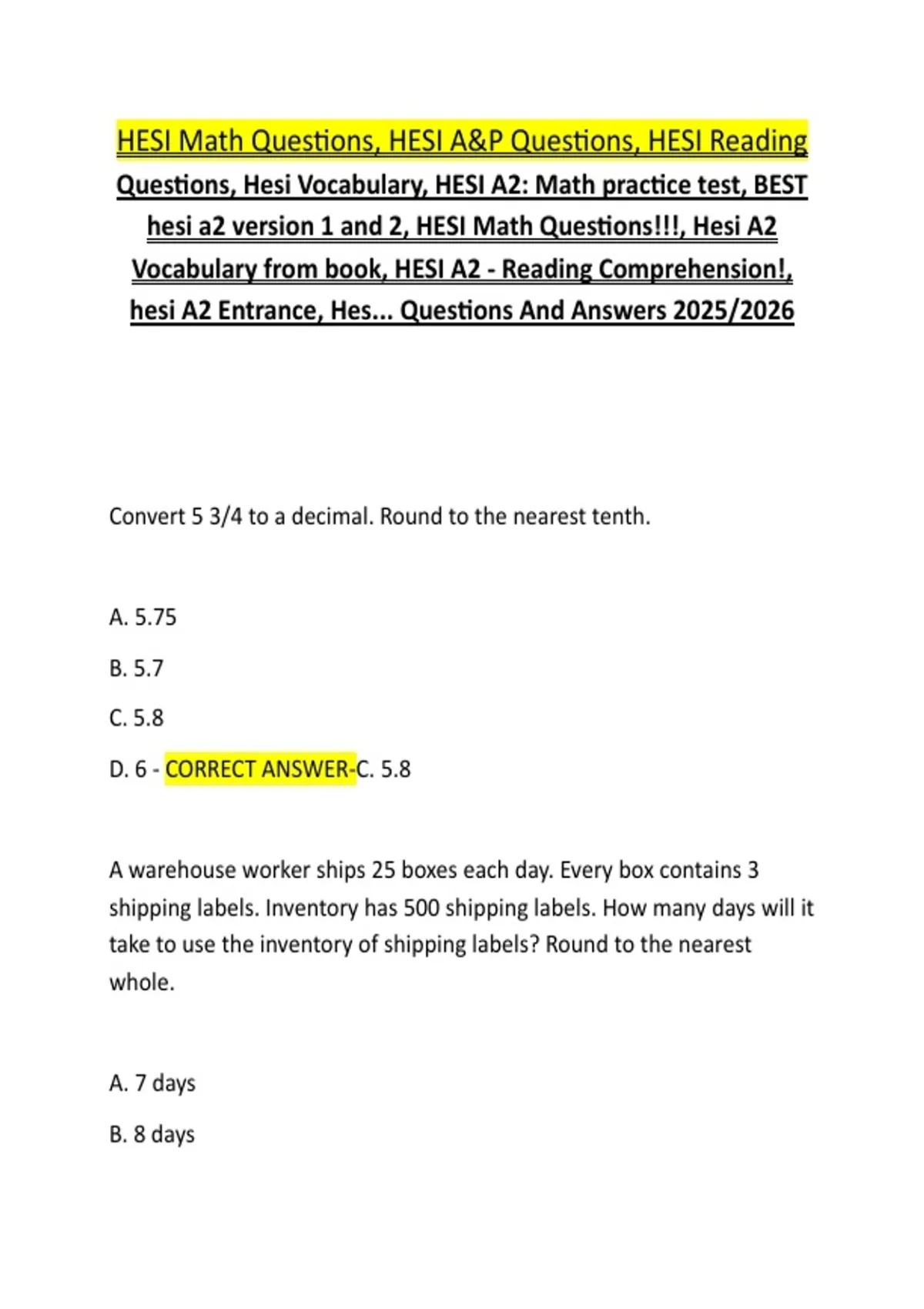 HESI Math Questions, HESI A&P Questions, HESI Reading Questions, Hesi Vocabulary, HESI A2: Math practice test, BEST hesi a2 version 1 and 2, HESI Math Questions!!!, Hesi A2 Vocabulary from book, HESI A2 - Reading Comprehension!, hesi A2 Entrance, Hes... Questions And Answers 2025/2026

Convert 5 3/4 to a decimal. Round to the nearest tenth.

A. 5.75

B. 5.7

C. 5.8

D. 6 - CORRECT ANSWER-C. 5.8

A warehouse worker ships 25 boxes each day. Every box contains 3 shipping labels. Inventory has 500 shipping labels. How many days will it take to use the inventory of shipping labels? Round to the nearest whole.

A. 7 days

B. 8 days